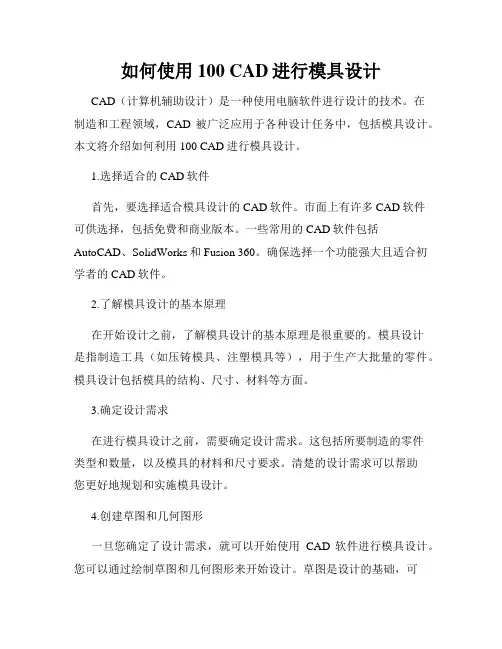 如何使用 100 CAD 进行模具设计

CAD（计算机辅助设计）是一种使用电脑软件进行设计的技术。在制造和工程领域，CAD 被广泛应用于各种设计任务中，包括模具设计。本文将介绍如何利用 100 CAD 进行模具设计。

1.选择适合的 CAD 软件

首先，要选择适合模具设计的 CAD 软件。市面上有许多 CAD 软件可供选择，包括免费和商业版本。一些常用的 CAD 软件包括 AutoCAD、SolidWorks 和 Fusion 360。确保选择一个功能强大且适合初学者的 CAD 软件。

2.了解模具设计的基本原理

在开始设计之前，了解模具设计的基本原理是很重要的。模具设计是指制造工具（如压铸模具、注塑模具等），用于生产大批量的零件。模具设计包括模具的结构、尺寸、材料等方面。

3.确定设计需求

在进行模具设计之前，需要确定设计需求。这包括所要制造的零件类型和数量，以及模具的材料和尺寸要求。清楚的设计需求可以帮助您更好地规划和实施模具设计。

4.创建草图和几何图形

一旦您确定了设计需求，就可以开始使用 CAD 软件进行模具设计。您可以通过绘制草图和几何图形来开始设计。草图是设计的基础，可